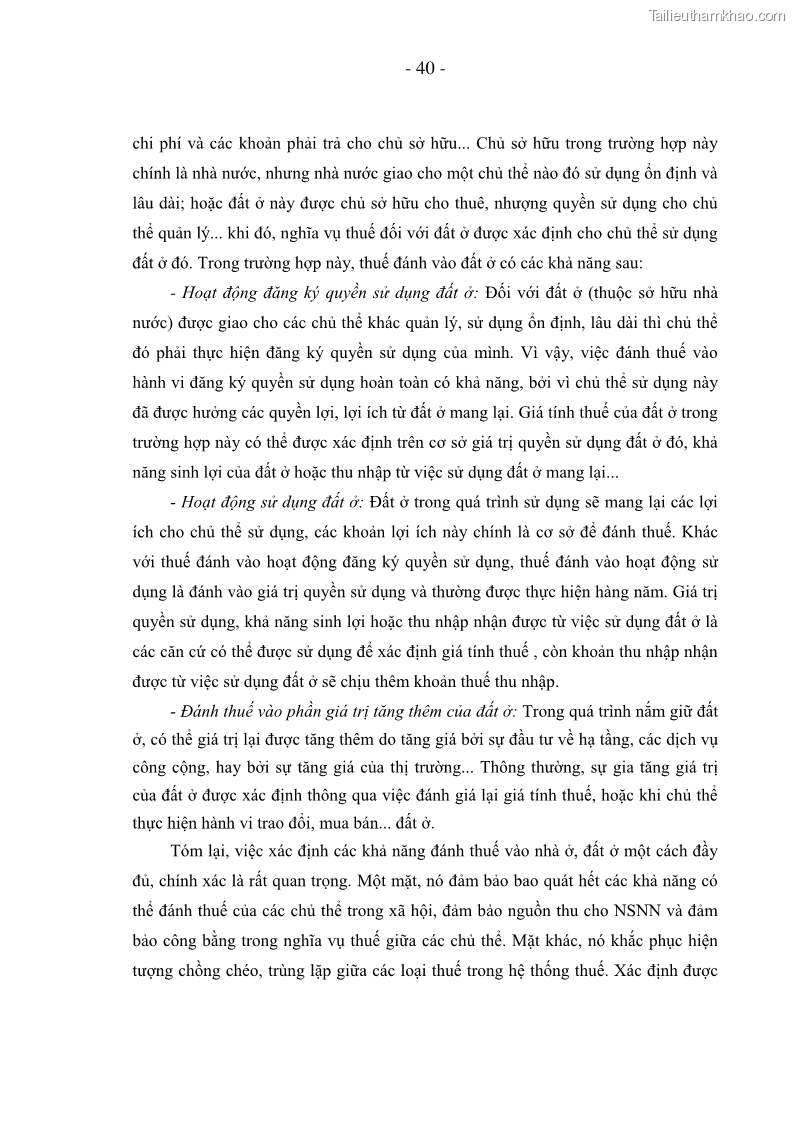 Tailieuthamkhao.com

- 40 -

chi phí và các khoản phải trả cho chủ sở hữu... Chủ sở hữu trong trường hợp này chính là nhà nước, nhưng nhà nước giao cho một chủ thể nào đó sử dụng ổn định và lâu dài; hoặc đất ở này được chủ sở hữu cho thuê, nhượng quyền sử dụng cho chủ thể quản lý... khi đó, nghĩa vụ thuế đối với đất ở được xác định cho chủ thể sử dụng đất ở đó. Trong trường hợp này, thuế đánh vào đất ở có các khả năng sau:

- Hoạt động đăng ký quyền sử dụng đất ở: Đối với đất ở (thuộc sở hữu nhà nước) được giao cho các chủ thể khác quản lý, sử dụng ổn định, lâu dài thì chủ thể đó phải thực hiện đăng ký quyền sử dụng của mình. Vì vậy, việc đánh thuế vào hành vi đăng ký quyền sử dụng hoàn toàn có khả năng, bởi vì chủ thể sử dụng này đã được hưởng các quyền lợi, lợi ích từ đất ở mang lại. Giá tính thuế của đất ở trong trường hợp này có thể được xác định trên cơ sở giá trị quyền sử dụng đất ở đó, khả năng sinh lợi của đất ở hoặc thu nhập từ việc sử dụng đất ở mang lại...

- Hoạt động sử dụng đất ở: Đất ở trong quá trình sử dụng sẽ mang lại các lợi ích cho chủ thể sử dụng, các khoản lợi ích này chính là cơ sở để đánh thuế. Khác với thuế đánh vào hoạt động đăng ký quyền sử dụng, thuế đánh vào hoạt động sử dụng là đánh vào giá trị quyền sử dụng và thường được thực hiện hàng năm. Giá trị quyền sử dụng, khả năng sinh lợi hoặc thu nhập nhận được từ việc sử dụng đất ở là các căn cứ có thể được sử dụng để xác định giá tính thuế , còn khoản thu nhập nhận được từ việc sử dụng đất ở sẽ chịu thêm khoản thuế thu nhập.

- Đánh thuế vào phần giá trị tăng thêm của đất ở: Trong quá trình nắm giữ đất ở, có thể giá trị lại được tăng thêm do tăng giá bởi sự đầu tư về hạ tầng, các dịch vụ công cộng, hay bởi sự tăng giá của thị trường... Thông thường, sự gia tăng giá trị của đất ở được xác định thông qua việc đánh giá lại giá tính thuế, hoặc khi chủ thể thực hiện hành vi trao đổi, mua bán... đất ở.

Tóm lại, việc xác định các khả năng đánh thuế vào nhà ở, đất ở một cách đầy đủ, chính xác là rất quan trọng. Một mặt, nó đảm bảo bao quát hết các khả năng có thể đánh thuế của các chủ thể trong xã hội, đảm bảo nguồn thu cho NSNN và đảm bảo công bằng trong nghĩa vụ thuế giữa các chủ thể. Mặt khác, nó khắc phục hiện tượng chồng chéo, trùng lặp giữa các loại thuế trong hệ thống thuế. Xác định được